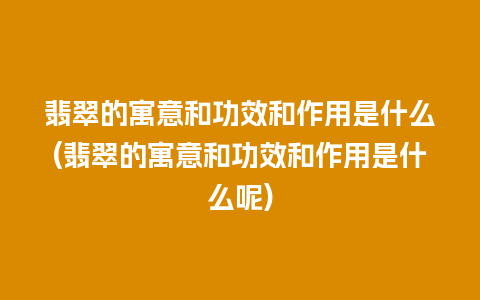 翡翠的寓意和功效和作用是什么(翡翠的寓意和功效和作用是什么呢)